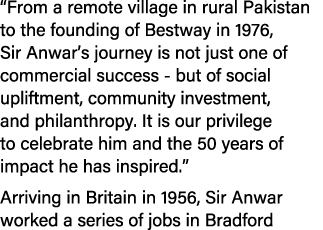 “From a remote village in rural Pakistan to the founding of Bestway in 1976, Sir Anwar’s journey is not just one of commercial success - but of social upliftment, community investment, and philanthropy. It is our privilege to celebrate him and the 50 years of impact he has inspired.”

Arriving in Britain in 1956, Sir Anwar worked a series of jobs in Bradford